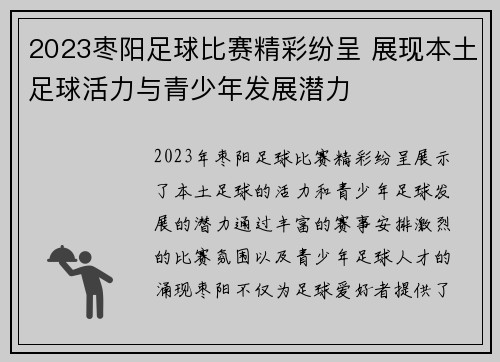 2023枣阳足球比赛精彩纷呈 展现本土足球活力与青少年发展潜力

2023年枣阳足球比赛精彩纷呈展示了本土足球的活力和青少年足球发展的潜力通过丰富的赛事安排激烈的比赛氛围以及青少年足球人才的涌现枣阳不仅为足球爱好者提供了